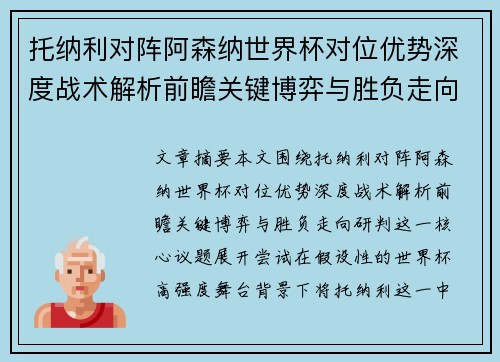 托纳利对阵阿森纳世界杯对位优势深度战术解析前瞻关键博弈与胜负走向

文章摘要本文围绕托纳利对阵阿森纳世界杯对位优势深度战术解析前瞻关键博弈与胜负走向研判这一核心议题展开尝试在假设性的世界杯高强度舞台背景下将托纳利这一中